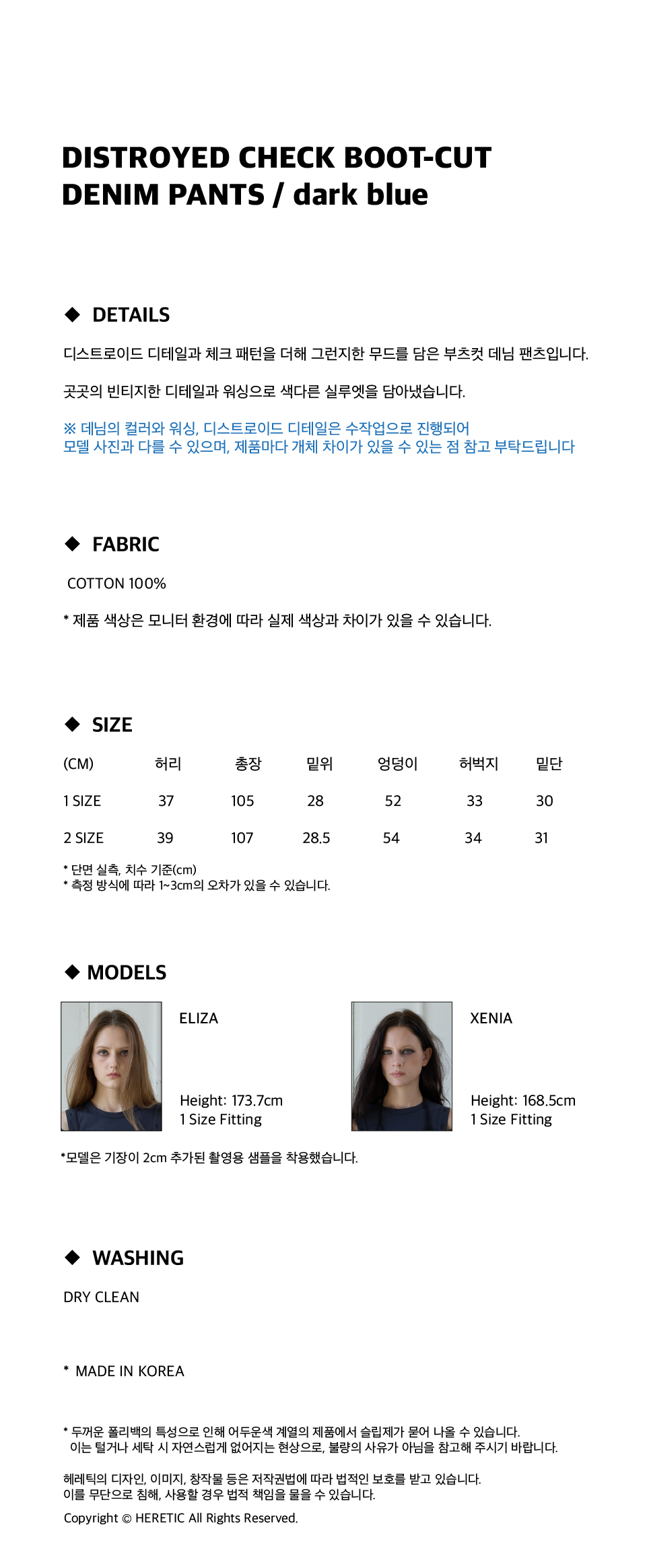 DISTROYED CHECK BOOT-CUT DENIM PANTS / dark blue

◆ DETAILS

디스트로이드 디테일과 체크 패턴을 더해 그런지한 무드를 담은 부츠컷 데님 팬츠입니다.

곳곳의 빈티지한 디테일과 워싱으로 색다른 실루엣을 담아냈습니다.

※ 데님의 컬러와 워싱, 디스트로이드 디테일은 수작업으로 진행되어
모델 사진과 다를 수 있으며, 제품마다 개체 차이가 있을 수 있는 점 참고 부탁드립니다

◆ FABRIC

COTTON 100%

* 제품 색상은 모니터 환경에 따라 실제 색상과 차이가 있을 수 있습니다.

◆ SIZE

| (CM) | 허리 | 총장 | 밑위 | 엉덩이 | 허벅지 | 밑단 |
|---|---|---|---|---|---|---|
| 1 SIZE | 37 | 105 | 28 | 52 | 33 | 30 |
| 2 SIZE | 39 | 107 | 28.5 | 54 | 34 | 31 |

* 단면 실측, 치수 기준(cm)
* 측정 방식에 따라 1~3cm의 오차가 있을 수 있습니다.

◆ MODELS

ELIZA

Height: 173.7cm
1 Size Fitting

XENIA

Height: 168.5cm
1 Size Fitting

*모델은 기장이 2cm 추가된 촬영용 샘플을 착용했습니다.

◆ WASHING

DRY CLEAN

* MADE IN KOREA

* 두꺼운 폴리백의 특성으로 인해 어두운색 계열의 제품에서 슬립제가 묻어 나올 수 있습니다.
이는 털거나 세탁 시 자연스럽게 없어지는 현상으로, 불량의 사유가 아님을 참고해 주시기 바랍니다.

헤레틱의 디자인, 이미지, 창작물 등은 저작권법에 따라 법적인 보호를 받고 있습니다.
이를 무단으로 침해, 사용할 경우 법적 책임을 물을 수 있습니다.

Copyright © HERETIC All Rights Reserved.